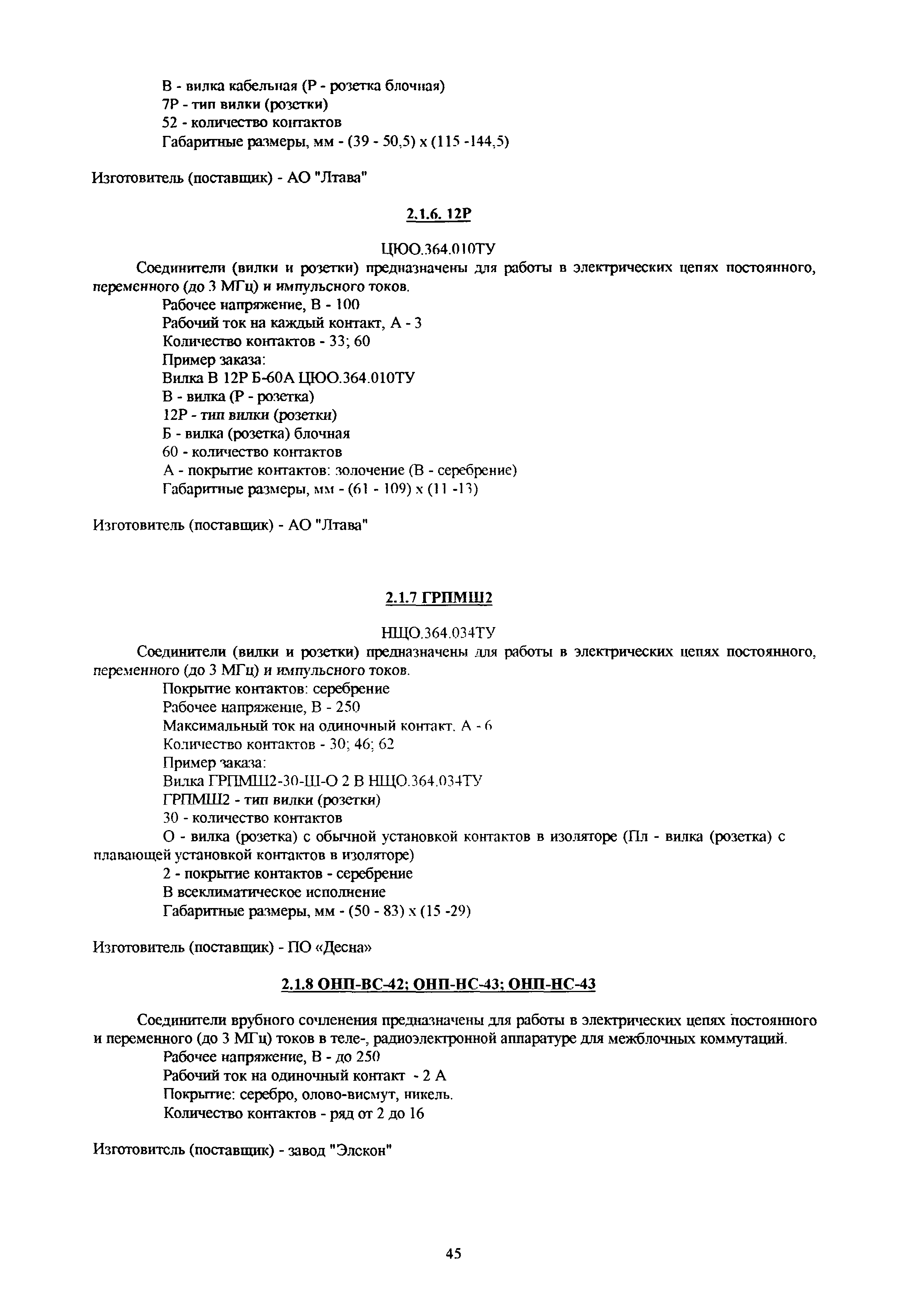 В - вилка кабельная (Р - розетка блочная)
7Р - тип вилки (розетки)
52 - количество контактов
Габаритные размеры, мм - (39 - 50,5) х (115 -144,5)

Изготовитель (поставщик) - АО "Лтава"

2.1.6. 12Р

ЦЮО.364.010ТУ

Соединители (вилки и розетки) предназначены для работы в электрических цепях постоянного, переменного (до 3 МГц) и импульсного токов.

Рабочее напряжение, В - 100
Рабочий ток на каждый контакт, А - 3
Количество контактов - 33; 60
Пример заказа:
Вилка В 12Р Б-60А ЦЮО.364.010ТУ
В - вилка (Р - розетка)
12Р - тип вилки (розетки)
Б - вилка (розетка) блочная
60 - количество контактов
А - покрытие контактов: золочение (В - серебрение)
Габаритные размеры, мм - (61 - 109) х (11 -13)

Изготовитель (поставщик) - АО "Лтава"

2.1.7 ГРПМШ2

НЩО.364.034ТУ

Соединители (вилки и розетки) предназначены для работы в электрических цепях постоянного, переменного (до 3 МГц) и импульсного токов.

Покрытие контактов: серебрение
Рабочее напряжение, В - 250
Максимальный ток на одиночный контакт, А - 6
Количество контактов - 30; 46; 62
Пример заказа:
Вилка ГРПМШ2-30-Ш-О 2 В НЩО.364.034ТУ
ГРПМШ2 - тип вилки (розетки)
30 - количество контактов
О - вилка (розетка) с обычной установкой контактов в изоляторе (Пл - вилка (розетка) с плавающей установкой контактов в изоляторе)
2 - покрытие контактов - серебрение
В всеклиматическое исполнение
Габаритные размеры, мм - (50 - 83) х (15 -29)

Изготовитель (поставщик) - ПО «Десна»

2.1.8 ОНП-ВС-42; ОНП-НС-43; ОНП-НС-43

Соединители врубного сочленения предназначены для работы в электрических цепях постоянного и переменного (до 3 МГц) токов в теле-, радиоэлектронной аппаратуре для межблочных коммутаций.

Рабочее напряжение, В - до 250
Рабочий ток на одиночный контакт - 2 А
Покрытие: серебро, олово-висмут, никель.
Количество контактов - ряд от 2 до 16

Изготовитель (поставщик) - завод "Элскон"

45